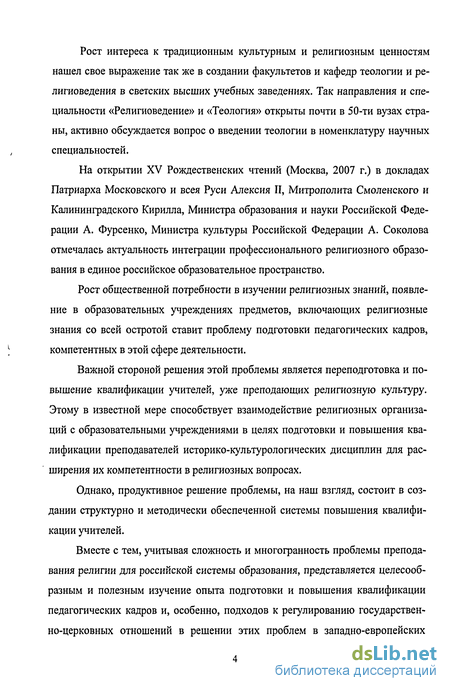 Рост интереса к традиционным культурным и религиозным ценностям нашел свое выражение так же в создании факультетов и кафедр теологии и религиоведения в светских высших учебных заведениях. Так направления и специальности «Религиоведение» и «Теология» открыты почти в 50-ти вузах страны, активно обсуждается вопрос о введении теологии в номенклатуру научных специальностей.

На открытии XV Рождественских чтений (Москва, 2007 г.) в докладах Патриарха Московского и всея Руси Алексия II, Митрополита Смоленского и Калининградского Кирилла, Министра образования и науки Российской Федерации А. Фурсенко, Министра культуры Российской Федерации А. Соколова отмечалась актуальность интеграции профессионального религиозного образования в единое российское образовательное пространство.

Рост общественной потребности в изучении религиозных знаний, появление в образовательных учреждениях предметов, включающих религиозные знания со всей остротой ставит проблему подготовки педагогических кадров, компетентных в этой сфере деятельности.

Важной стороной решения этой проблемы является переподготовка и повышение квалификации учителей, уже преподающих религиозную культуру. Этому в известной мере способствует взаимодействие религиозных организаций с образовательными учреждениями в целях подготовки и повышения квалификации преподавателей историко-культурологических дисциплин для расширения их компетентности в религиозных вопросах.

Однако, продуктивное решение проблемы, на наш взгляд, состоит в создании структурно и методически обеспеченной системы повышения квалификации учителей.

Вместе с тем, учитывая сложность и многогранность проблемы преподавания религии для российской системы образования, представляется целесообразным и полезным изучение опыта подготовки и повышения квалификации педагогических кадров и, особенно, подходов к регулированию государственно-церковных отношений в решении этих проблем в западно-европейских

4

dsLib.net
библиотека диссертаций